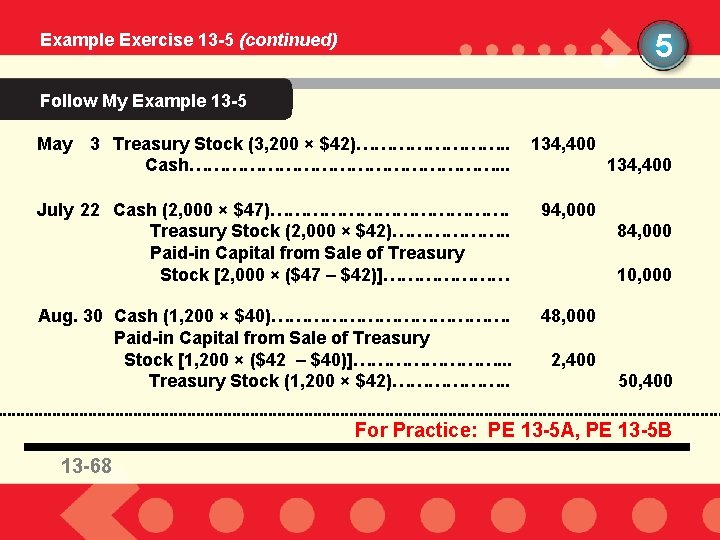 Example Exercise 13-5 (continued)

5

Follow My Example 13-5

May 3 Treasury Stock (3,200 × $42) 134,400
Cash 134,400

July 22 Cash (2,000 × $47) 94,000
Treasury Stock (2,000 × $42) 84,000
Paid-in Capital from Sale of Treasury Stock [2,000 × ($47 – $42)] 10,000

Aug. 30 Cash (1,200 × $40) 48,000
Paid-in Capital from Sale of Treasury Stock [1,200 × ($42 – $40)] 2,400
Treasury Stock (1,200 × $42) 50,400

For Practice: PE 13-5A, PE 13-5B

13-68